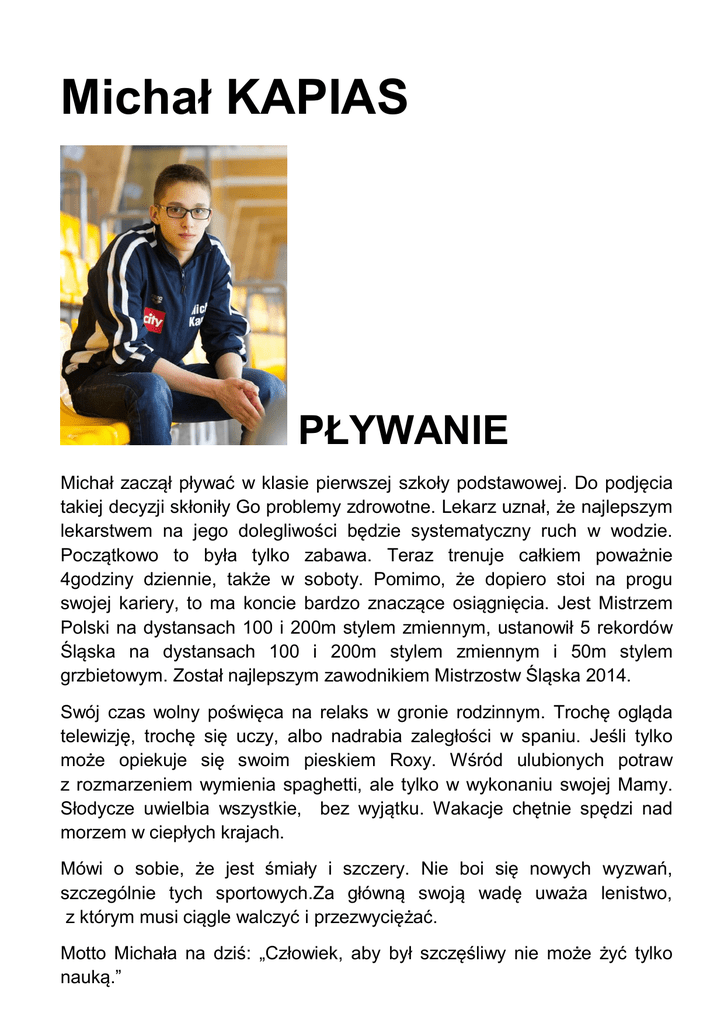 Michał KAPIAS

city

Mich
Kap

PŁYWANIE

Michał zaczął pływać w klasie pierwszej szkoły podstawowej. Do podjęcia takiej decyzji skłoniły Go problemy zdrowotne. Lekarz uznał, że najlepszym lekarstwem na jego dolegliwości będzie systematyczny ruch w wodzie. Początkowo to była tylko zabawa. Teraz trenuje całkiem poważnie 4godziny dziennie, także w soboty. Pomimo, że dopiero stoi na progu swojej kariery, to ma koncie bardzo znaczące osiągnięcia. Jest Mistrzem Polski na dystansach 100 i 200m stylem zmiennym, ustanowił 5 rekordów Śląska na dystansach 100 i 200m stylem zmiennym i 50m stylem grzbietowym. Został najlepszym zawodnikiem Mistrzostw Śląska 2014.

Swój czas wolny poświęca na relaks w gronie rodzinnym. Trochę ogląda telewizję, trochę się uczy, albo nadrabia zaległości w spaniu. Jeśli tylko może opiekuje się swoim pieskiem Roxy. Wśród ulubionych potraw z rozmarzeniem wymienia spaghetti, ale tylko w wykonaniu swojej Mamy. Słodycze uwielbia wszystkie, bez wyjątku. Wakacje chętnie spędzi nad morzem w ciepłych krajach.

Mówi o sobie, że jest śmiały i szczery. Nie boi się nowych wyzwań, szczególnie tych sportowych.Za główną swoją wadę uważa lenistwo, z którym musi ciągle walczyć i przezwyciężać.

Motto Michała na dziś: „Człowiek, aby był szczęśliwy nie może żyć tylko nauką.”